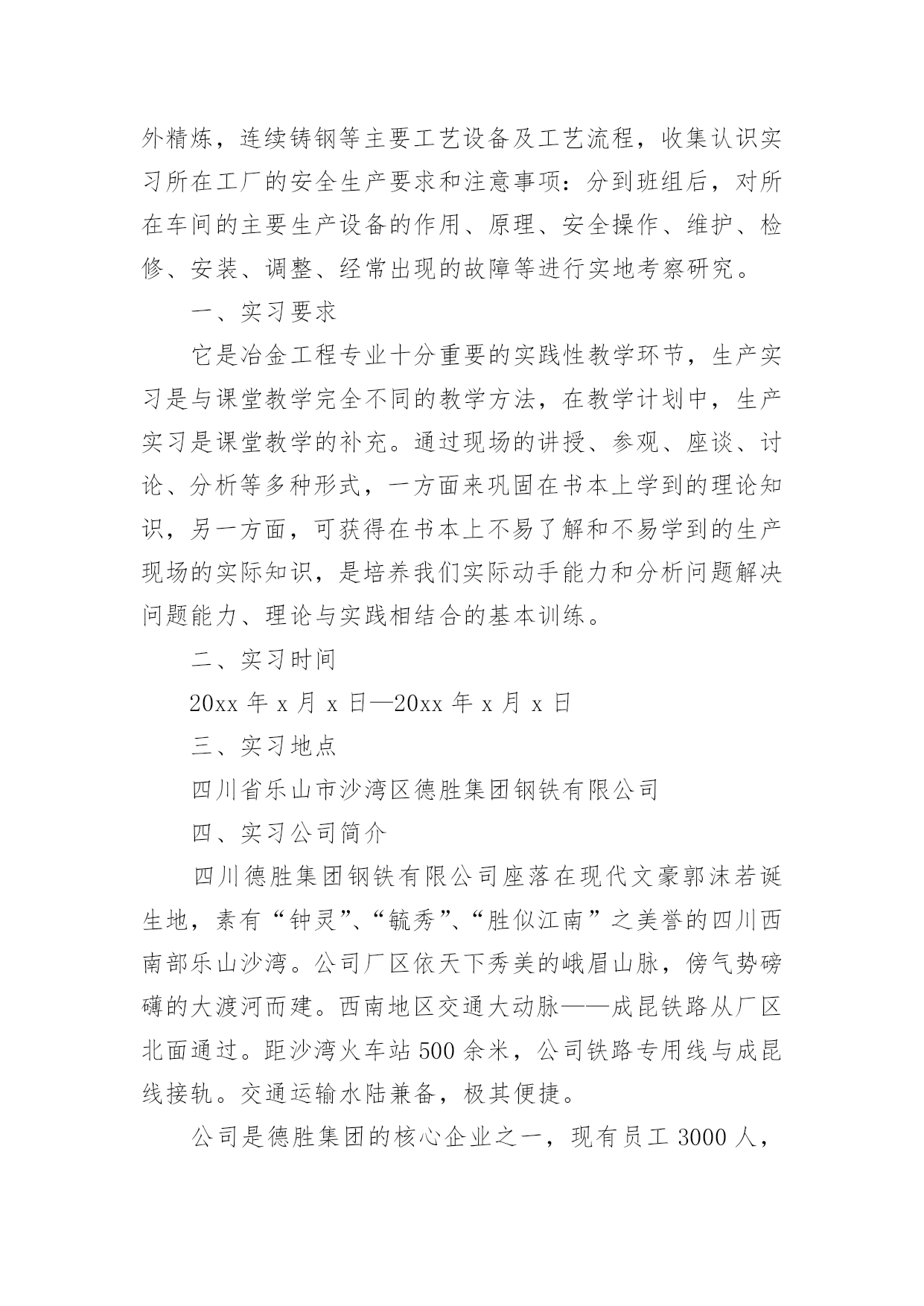 外精炼，连续铸钢等主要工艺设备及工艺流程，收集认识实习所在工厂的安全生产要求和注意事项：分到班组后，对所在车间的主要生产设备的作用、原理、安全操作、维护、检修、安装、调整、经常出现的故障等进行实地考察研究。

一、实习要求

它是冶金工程专业十分重要的实践性教学环节，生产实习是与课堂教学完全不同的教学方法，在教学计划中，生产实习是课堂教学的补充。通过现场的讲授、参观、座谈、讨论、分析等多种形式，一方面来巩固在书本上学到的理论知识，另一方面，可获得在书本上不易了解和不易学到的生产现场的实际知识，是培养我们实际动手能力和分析问题解决问题能力、理论与实践相结合的基本训练。

二、实习时间

20xx 年 x 月 x 日—20xx 年 x 月 x 日

三、实习地点

四川省乐山市沙湾区德胜集团钢铁有限公司

四、实习公司简介

四川德胜集团钢铁有限公司座落在现代文豪郭沫若诞生地，素有“钟灵”、“毓秀”、“胜似江南”之美誉的四川西南部乐山沙湾。公司厂区依天下秀美的峨眉山脉，傍气势磅礴的大渡河而建。西南地区交通大动脉——成昆铁路从厂区北面通过。距沙湾火车站 500 余米，公司铁路专用线与成昆线接轨。交通运输水陆兼备，极其便捷。

公司是德胜集团的核心企业之一，现有员工 3000 人，